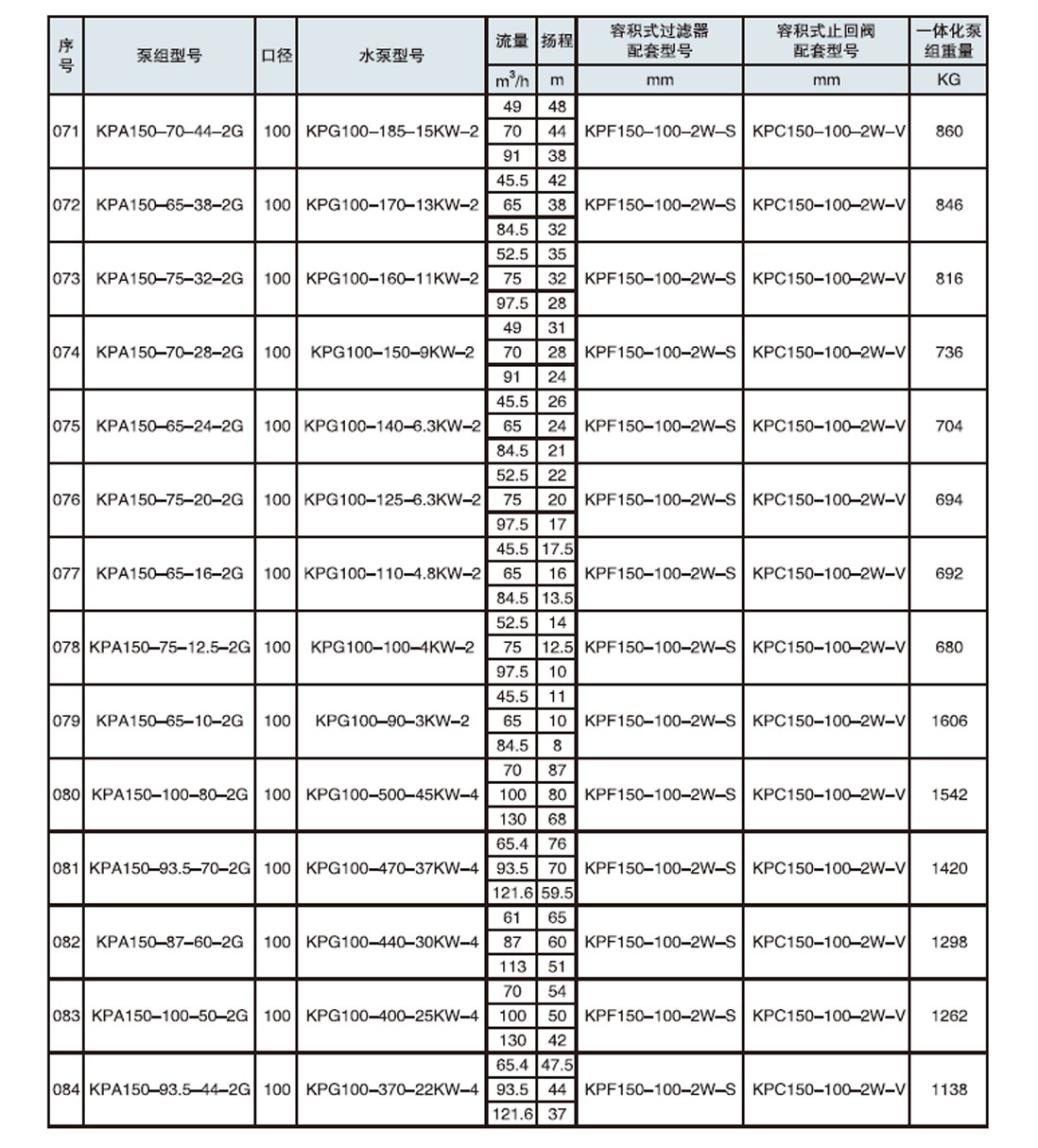 | 序号 | 泵组型号 | 口径 | 水泵型号 | 流量 | 扬程 | 容积式过滤器配套型号 | 容积式止回阀配套型号 | 一体化泵组重量 |
|---|---|---|---|---|---|---|---|---|
| | | | | $m^3/h$ | m | mm | mm | KG |
| 071 | KPA150–70–44–2G | 100 | KPG100–185–15KW–2 | 49 | 48 | KPF150–100–2W–S | KPC150–100–2W–V | 860 |
| | | | | 70 | 44 | | | |
| | | | | 91 | 38 | | | |
| 072 | KPA150–65–38–2G | 100 | KPG100–170–13KW–2 | 45.5 | 42 | KPF150–100–2W–S | KPC150–100–2W–V | 846 |
| | | | | 65 | 38 | | | |
| | | | | 84.5 | 32 | | | |
| 073 | KPA150–75–32–2G | 100 | KPG100–160–11KW–2 | 52.5 | 35 | KPF150–100–2W–S | KPC150–100–2W–V | 816 |
| | | | | 75 | 32 | | | |
| | | | | 97.5 | 28 | | | |
| 074 | KPA150–70–28–2G | 100 | KPG100–150–9KW–2 | 49 | 31 | KPF150–100–2W–S | KPC150–100–2W–V | 736 |
| | | | | 70 | 28 | | | |
| | | | | 91 | 24 | | | |
| 075 | KPA150–65–24–2G | 100 | KPG100–140–6.3KW–2 | 45.5 | 26 | KPF150–100–2W–S | KPC150–100–2W–V | 704 |
| | | | | 65 | 24 | | | |
| | | | | 84.5 | 21 | | | |
| 076 | KPA150–75–20–2G | 100 | KPG100–125–6.3KW–2 | 52.5 | 22 | KPF150–100–2W–S | KPC150–100–2W–V | 694 |
| | | | | 75 | 20 | | | |
| | | | | 97.5 | 17 | | | |
| 077 | KPA150–65–16–2G | 100 | KPG100–110–4.8KW–2 | 45.5 | 17.5 | KPF150–100–2W–S | KPC150–100–2W–V | 692 |
| | | | | 65 | 16 | | | |
| | | | | 84.5 | 13.5 | | | |
| 078 | KPA150–75–12.5–2G | 100 | KPG100–100–4KW–2 | 52.5 | 14 | KPF150–100–2W–S | KPC150–100–2W–V | 680 |
| | | | | 75 | 12.5 | | | |
| | | | | 97.5 | 10 | | | |
| 079 | KPA150–65–10–2G | 100 | KPG100–90–3KW–2 | 45.5 | 11 | KPF150–100–2W–S | KPC150–100–2W–V | 1606 |
| | | | | 65 | 10 | | | |
| | | | | 84.5 | 8 | | | |
| 080 | KPA150–100–80–2G | 100 | KPG100–500–45KW–4 | 70 | 87 | KPF150–100–2W–S | KPC150–100–2W–V | 1542 |
| | | | | 100 | 80 | | | |
| | | | | 130 | 68 | | | |
| 081 | KPA150–93.5–70–2G | 100 | KPG100–470–37KW–4 | 65.4 | 76 | KPF150–100–2W–S | KPC150–100–2W–V | 1420 |
| | | | | 93.5 | 70 | | | |
| | | | | 121.6 | 59.5 | | | |
| 082 | KPA150–87–60–2G | 100 | KPG100–440–30KW–4 | 61 | 65 | KPF150–100–2W–S | KPC150–100–2W–V | 1298 |
| | | | | 87 | 60 | | | |
| | | | | 113 | 51 | | | |
| 083 | KPA150–100–50–2G | 100 | KPG100–400–25KW–4 | 70 | 54 | KPF150–100–2W–S | KPC150–100–2W–V | 1262 |
| | | | | 100 | 50 | | | |
| | | | | 130 | 42 | | | |
| 084 | KPA150–93.5–44–2G | 100 | KPG100–370–22KW–4 | 65.4 | 47.5 | KPF150–100–2W–S | KPC150–100–2W–V | 1138 |
| | | | | 93.5 | 44 | | | |
| | | | | 121.6 | 37 | | | |